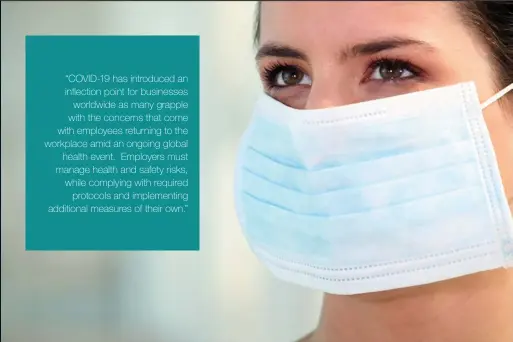 "COVID-19 has introduced an inflection point for businesses worldwide as many grapple with the concerns that come with employees returning to the workplace amid an ongoing global health event.  Employers must manage health and safety risks, while complying with required protocols and implementing additional measures of their own."